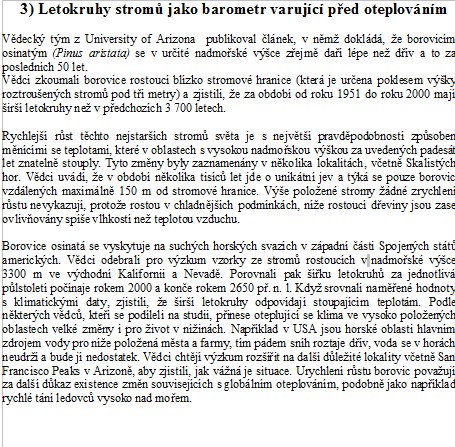 3) Letokruhy stromů jako barometr varující před oteplováním

Vědecký tým z University of Arizona publikoval článek, v němž dokládá, že borovicím osinatým (Pinus aristata) se v určité nadmořské výšce zřejmě daří lépe než dřív a to za posledních 50 let.
Vědci zkoumali borovice rostoucí blízko stromové hranice (která je určena poklesem výšky roztroušených stromů pod tři metry) a zjistili, že za období od roku 1951 do roku 2000 mají širší letokruhy než v předchozích 3 700 letech.

Rychlejší růst těchto nejstarších stromů světa je s největší pravděpodobností způsoben měnícími se teplotami, které v oblastech s vysokou nadmořskou výškou za uvedených padesát let znatelně stouply. Tyto změny byly zaznamenány v několika lokalitách, včetně Skalistých hor. Vědci uvádí, že v období několika tisíců let jde o unikátní jev a týká se pouze borovic vzdálených maximálně 150 m od stromové hranice. Výše položené stromy žádné zrychlení růstu nevykazují, protože rostou v chladnějších podmínkách, níže rostoucí dřeviny jsou zase ovlivňovány spíše vlhkostí než teplotou vzduchu.

Borovice osinatá se vyskytuje na suchých horských svazích v západní části Spojených států amerických. Vědci odebrali pro výzkum vzorky ze stromů rostoucích v nadmořské výšce 3300 m ve východní Kalifornii a Nevadě. Porovnali pak šířku letokruhů za jednotlivá půlstoletí počínaje rokem 2000 a konče rokem 2650 př. n. l. Když srovnali naměřené hodnoty s klimatickými daty, zjistili, že širší letokruhy odpovídají stoupajícím teplotám. Podle některých vědců, kteří se podíleli na studii, přinese oteplující se klima ve vysoko položených oblastech velké změny i pro život v nížinách. Například v USA jsou horské oblasti hlavním zdrojem vody pro níže položená města a farmy, tím pádem sníh roztaje dřív, voda se v horách neudrží a bude jí nedostatek. Vědci chtějí výzkum rozšířit na další důležité lokality včetně San Francisco Peaks v Arizoně, aby zjistili, jak vážná je situace. Urychlení růstu borovic považují za další důkaz existence změn souvisejících s globálním oteplováním, podobně jako například rychlé tání ledovců vysoko nad mořem.